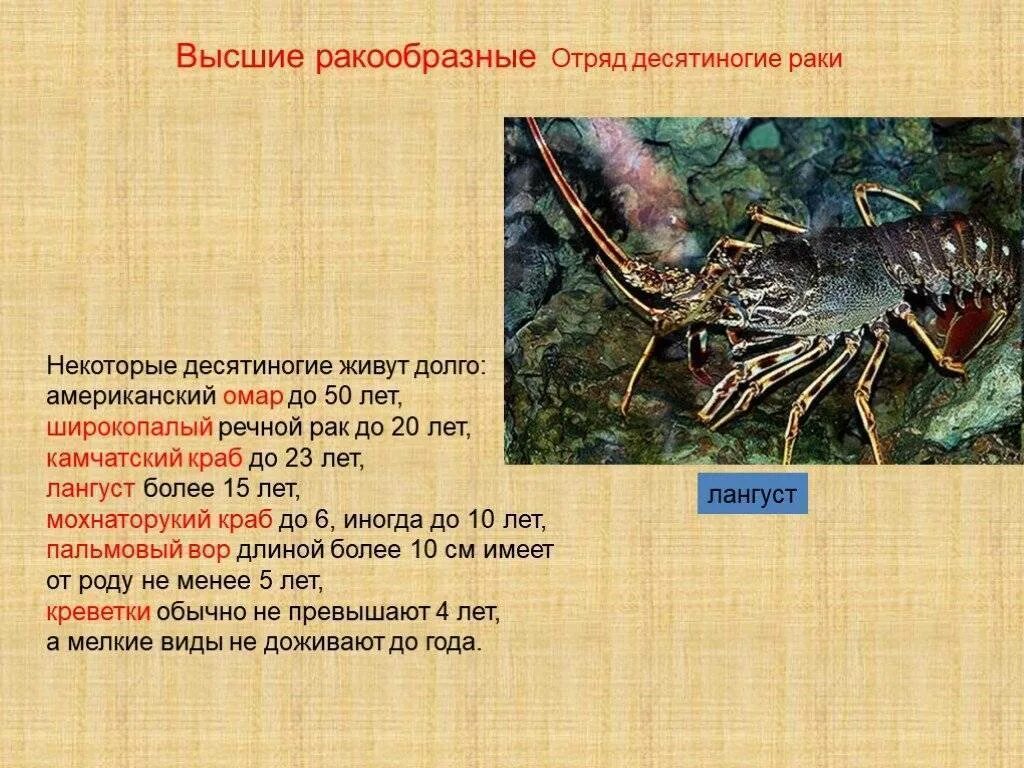 Высшие ракообразные Отряд десятиногие раки

Некоторые десятиногие живут долго:
американский омар до 50 лет,
широкопалый речной рак до 20 лет,
камчатский краб до 23 лет,
лангуст более 15 лет,
мохнаторукий краб до 6, иногда до 10 лет,
пальмовый вор длиной более 10 см имеет от роду не менее 5 лет,
креветки обычно не превышают 4 лет,
а мелкие виды не доживают до года.

лангуст